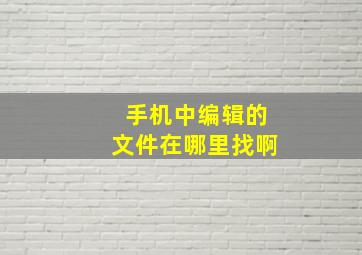 手机中编辑的
文件在哪里找啊